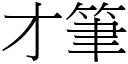 才筆